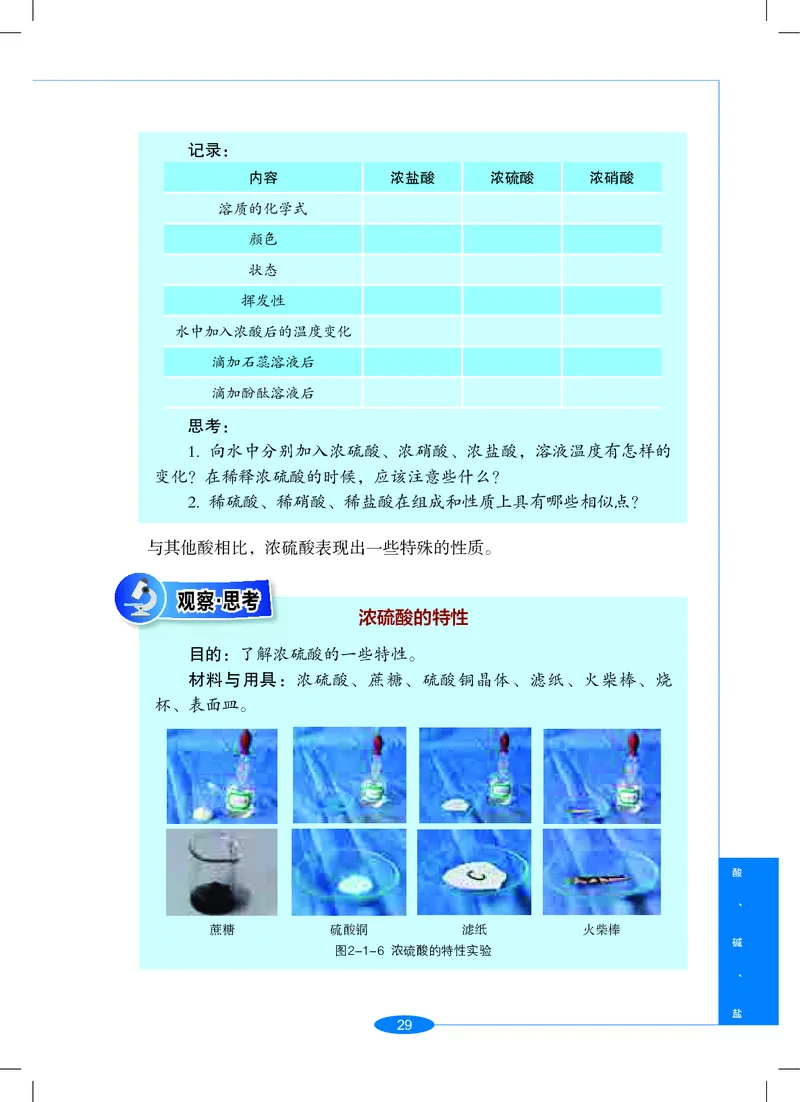 记录：

| 内容 | 浓盐酸 | 浓硫酸 | 浓硝酸 |
|---|---|---|---|
| 溶质的化学式 | | | |
| 颜色 | | | |
| 状态 | | | |
| 挥发性 | | | |
| 水中加入浓酸后的温度变化 | | | |
| 滴加石蕊溶液后 | | | |
| 滴加酚酞溶液后 | | | |

思考：
1. 向水中分别加入浓硫酸、浓硝酸、浓盐酸，溶液温度有怎样的变化？在稀释浓硫酸的时候，应该注意些什么？
2. 稀硫酸、稀硝酸、稀盐酸在组成和性质上具有哪些相似点？

与其他酸相比，浓硫酸表现出一些特殊的性质。

观察·思考

浓硫酸的特性

目的：了解浓硫酸的一些特性。
材料与用具：浓硫酸、蔗糖、硫酸铜晶体、滤纸、火柴棒、烧杯、表面皿。

蔗糖 硫酸铜 滤纸 火柴棒
图2-1-6 浓硫酸的特性实验

酸、碱、盐

29